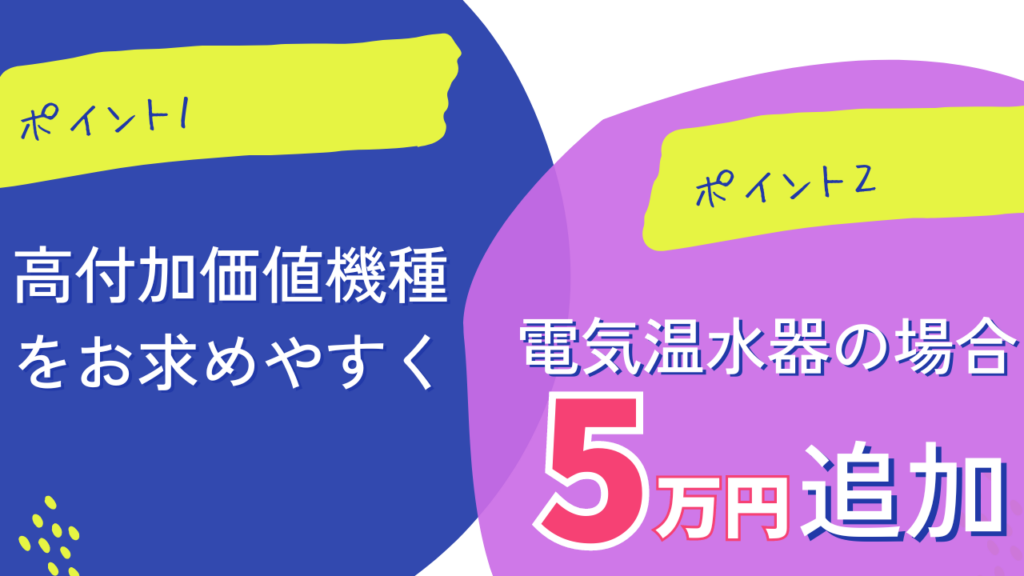 ポイント1

高付加価値機種をお求めやすく

ポイント2

電気温水器の場合

5万円追加